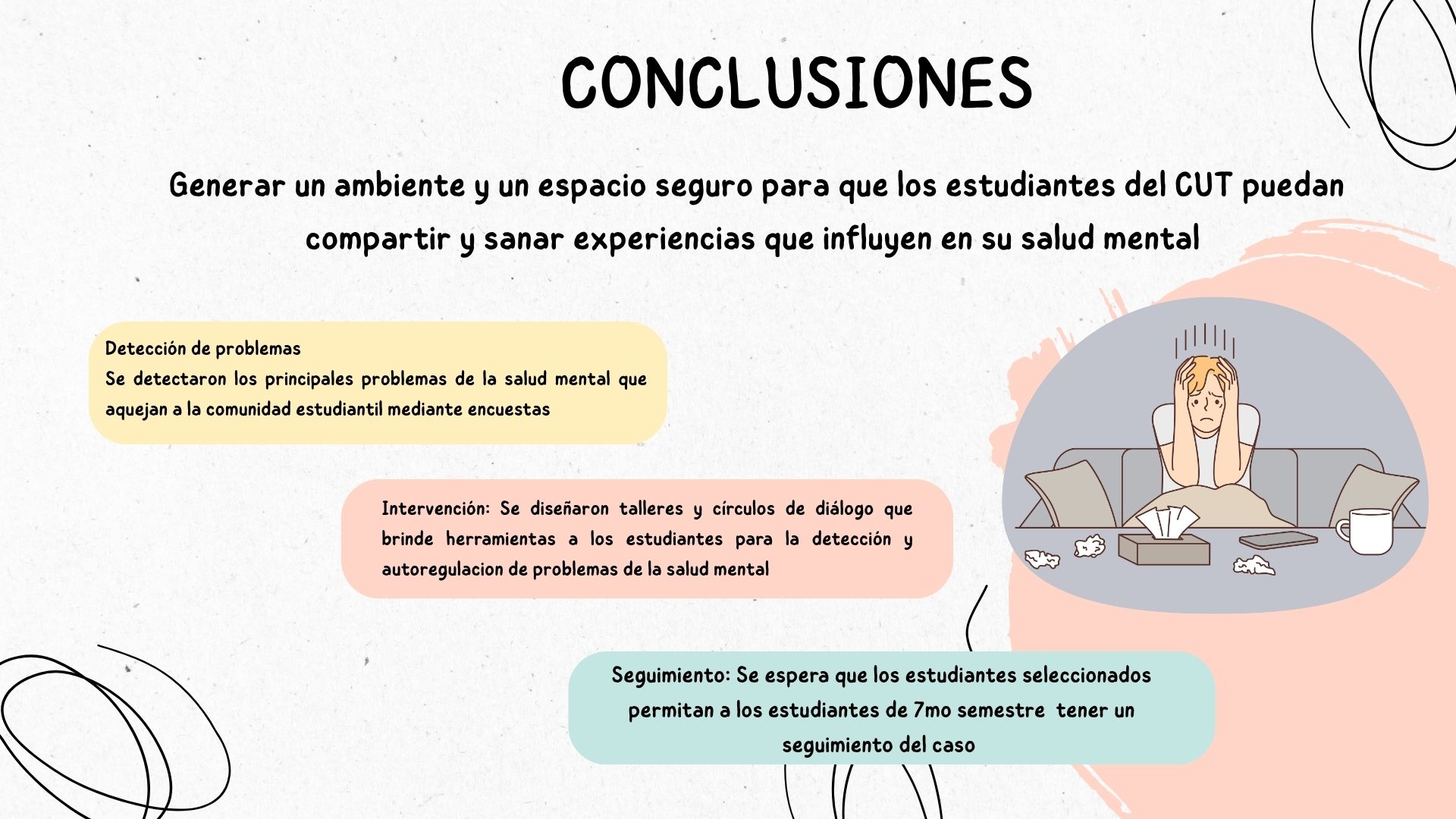 CONCLUSIONES

Generar un ambiente y un espacio seguro para que los estudiantes del CUT puedan compartir y sanar experiencias que influyen en su salud mental

Detección de problemas
Se detectaron los principales problemas de la salud mental que aquejan a la comunidad estudiantil mediante encuestas

Intervención: Se diseñaron talleres y círculos de diálogo que brinde herramientas a los estudiantes para la detección y autoregulacion de problemas de la salud mental

Seguimiento: Se espera que los estudiantes seleccionados permitan a los estudiantes de 7mo semestre tener un seguimiento del caso